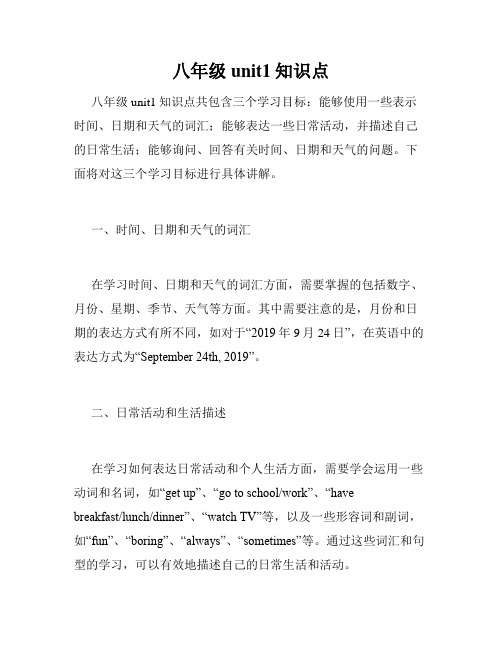 八年级 unit1 知识点

八年级 unit1 知识点共包含三个学习目标：能够使用一些表示时间、日期和天气的词汇；能够表达一些日常活动，并描述自己的日常生活；能够询问、回答有关时间、日期和天气的问题。下面将对这三个学习目标进行具体讲解。

一、时间、日期和天气的词汇

在学习时间、日期和天气的词汇方面，需要掌握的包括数字、月份、星期、季节、天气等方面。其中需要注意的是，月份和日期的表达方式有所不同，如对于“2019 年 9 月 24 日”，在英语中的表达方式为“September 24th, 2019”。

二、日常活动和生活描述

在学习如何表达日常活动和个人生活方面，需要学会运用一些动词和名词，如“get up”、“go to school/work”、“have breakfast/lunch/dinner”、“watch TV”等，以及一些形容词和副词，如“fun”、“boring”、“always”、“sometimes”等。通过这些词汇和句型的学习，可以有效地描述自己的日常生活和活动。